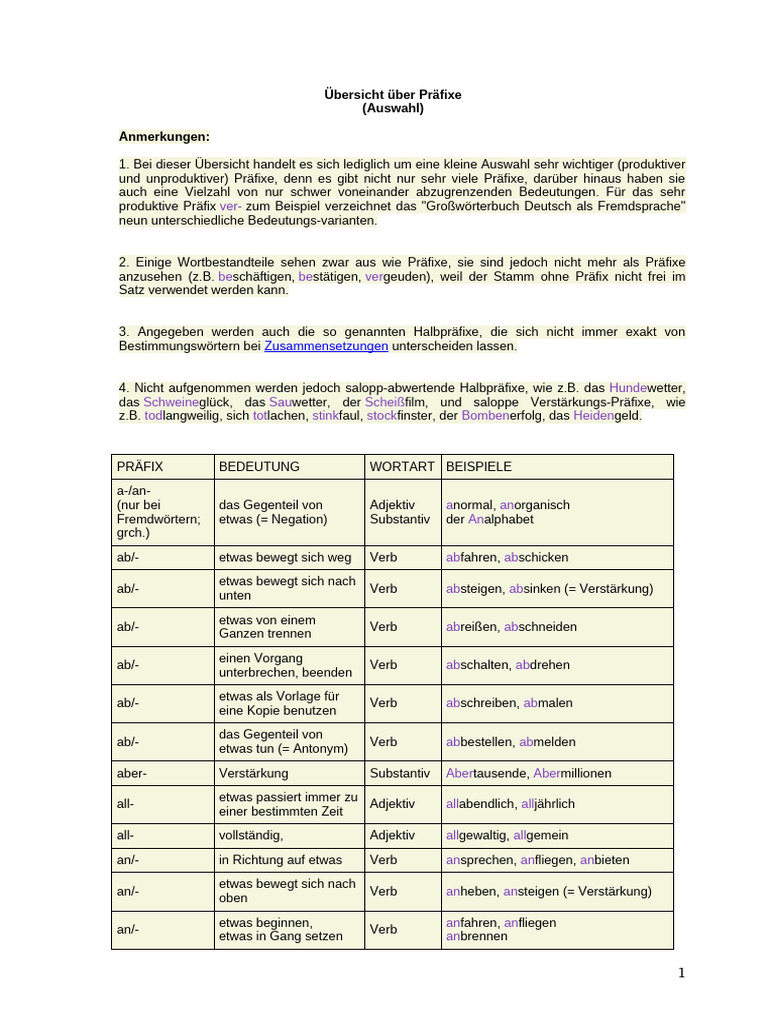 Übersicht über Präfixe
(Auswahl)

Anmerkungen:

1. Bei dieser Übersicht handelt es sich lediglich um eine kleine Auswahl sehr wichtiger (produktiver und unproduktiver) Präfixe, denn es gibt nicht nur sehr viele Präfixe, darüber hinaus haben sie auch eine Vielzahl von nur schwer voneinander abzugrenzenden Bedeutungen. Für das sehr produktive Präfix ver- zum Beispiel verzeichnet das "Großwörterbuch Deutsch als Fremdsprache" neun unterschiedliche Bedeutungs-varianten.

2. Einige Wortbestandteile sehen zwar aus wie Präfixe, sie sind jedoch nicht mehr als Präfixe anzusehen (z.B. beschäftigen, bestätigen, vergeuden), weil der Stamm ohne Präfix nicht frei im Satz verwendet werden kann.

3. Angegeben werden auch die so genannten Halbpräfixe, die sich nicht immer exakt von Bestimmungswörtern bei Zusammensetzungen unterscheiden lassen.

4. Nicht aufgenommen werden jedoch salopp-abwertende Halbpräfixe, wie z.B. das Hundewetter, das Schweineglück, das Sauwetter, der Scheißfilm, und saloppe Verstärkungs-Präfixe, wie z.B. todlangweilig, sich totlachen, stinkfaul, stockfinster, der Bombenerfolg, das Heidengeld.

| PRÄFIX | BEDEUTUNG | WORTART | BEISPIELE |
|---|---|---|---|
| a-/an- (nur bei Fremdwörtern; grch.) | das Gegenteil von etwas (= Negation) | Adjektiv Substantiv | anormal, anorganisch der Analphabet |
| ab/- | etwas bewegt sich weg | Verb | abfahren, abschicken |
| ab/- | etwas bewegt sich nach unten | Verb | absteigen, absinken (= Verstärkung) |
| ab/- | etwas von einem Ganzen trennen | Verb | abreißen, abschneiden |
| ab/- | einen Vorgang unterbrechen, beenden | Verb | abschalten, abdrehen |
| ab/- | etwas als Vorlage für eine Kopie benutzen | Verb | abschreiben, abmalen |
| ab/- | das Gegenteil von etwas tun (= Antonym) | Verb | abbestellen, abmelden |
| aber- | Verstärkung | Substantiv | Abertausende, Abermillionen |
| all- | etwas passiert immer zu einer bestimmten Zeit | Adjektiv | allabendlich, alljährlich |
| all- | vollständig, | Adjektiv | allgewaltig, allgemein |
| an/- | in Richtung auf etwas | Verb | ansprechen, anfliegen, anbieten |
| an/- | etwas bewegt sich nach oben | Verb | anheben, ansteigen (= Verstärkung) |
| an/- | etwas beginnen, etwas in Gang setzen | Verb | anfahren, anfliegen anbrennen |

1